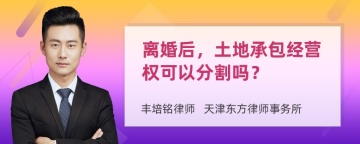 离婚后，土地承包经营权可以分割吗？

丰培铭律师　天津东方律师事务所